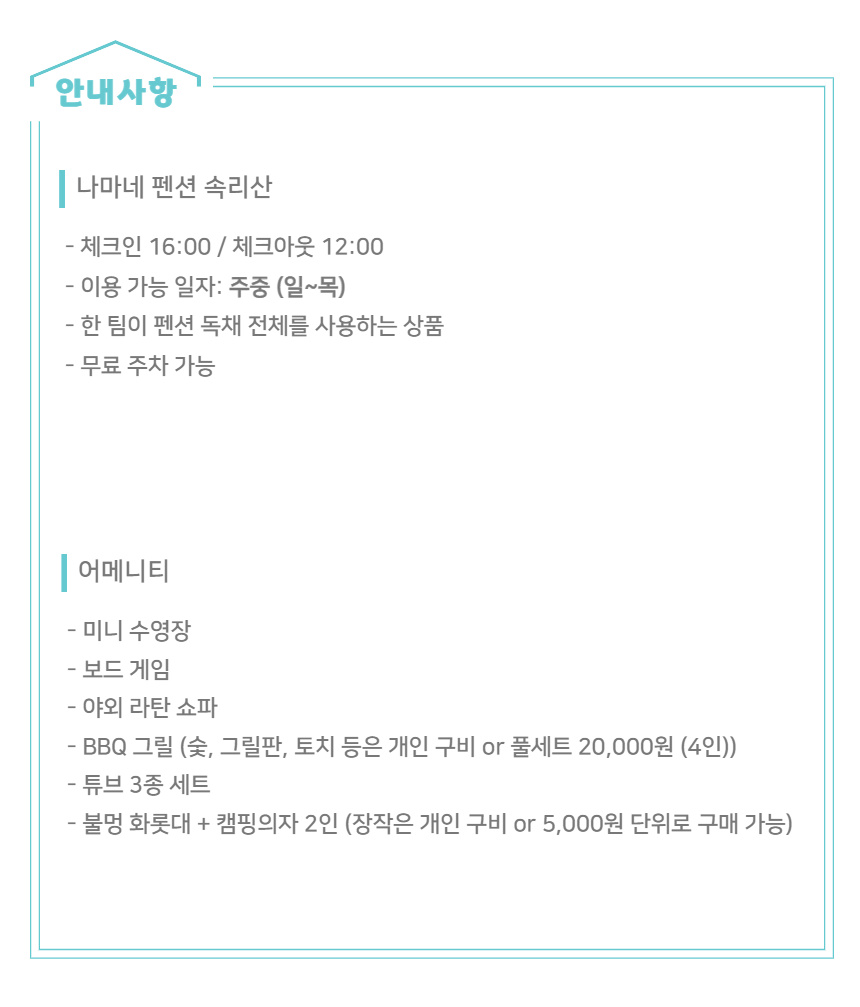 안내사항

나마네 펜션 속리산

- 체크인 16:00 / 체크아웃 12:00
- 이용 가능 일자: 주중 (일~목)
- 한 팀이 펜션 독채 전체를 사용하는 상품
- 무료 주차 가능

어메니티

- 미니 수영장
- 보드 게임
- 야외 라탄 쇼파
- BBQ 그릴 (숯, 그릴판, 토치 등은 개인 구비 or 풀세트 20,000원 (4인))
- 튜브 3종 세트
- 불멍 화롯대 + 캠핑의자 2인 (장작은 개인 구비 or 5,000원 단위로 구매 가능)